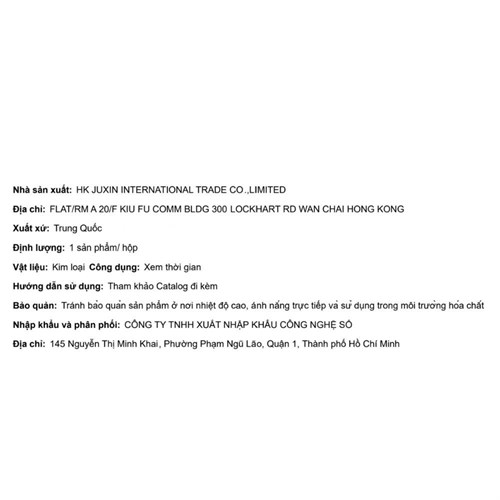 Nhà sản xuất: HK JUXIN INTERNATIONAL TRADE CO.,LIMITED

Địa chỉ: FLAT/RM A 20/F KIU FU COMM BLDG 300 LOCKHART RD WAN CHAI HONG KONG

Xuất xứ: Trung Quốc

Định lượng: 1 sản phẩm/ hộp

Vật liệu: Kim loại Công dụng: Xem thời gian

Hướng dẫn sử dụng: Tham khảo Catalog đi kèm

Bảo quản: Tránh bảo quản sản phẩm ở nơi nhiệt độ cao, ánh nắng trực tiếp và sử dụng trong môi trường hóa chất

Nhập khẩu và phân phối: CÔNG TY TNHH XUẤT NHẬP KHẨU CÔNG NGHỆ SỐ

Địa chỉ: 145 Nguyễn Thị Minh Khai, Phường Phạm Ngũ Lão, Quận 1, Thành phố Hồ Chí Minh